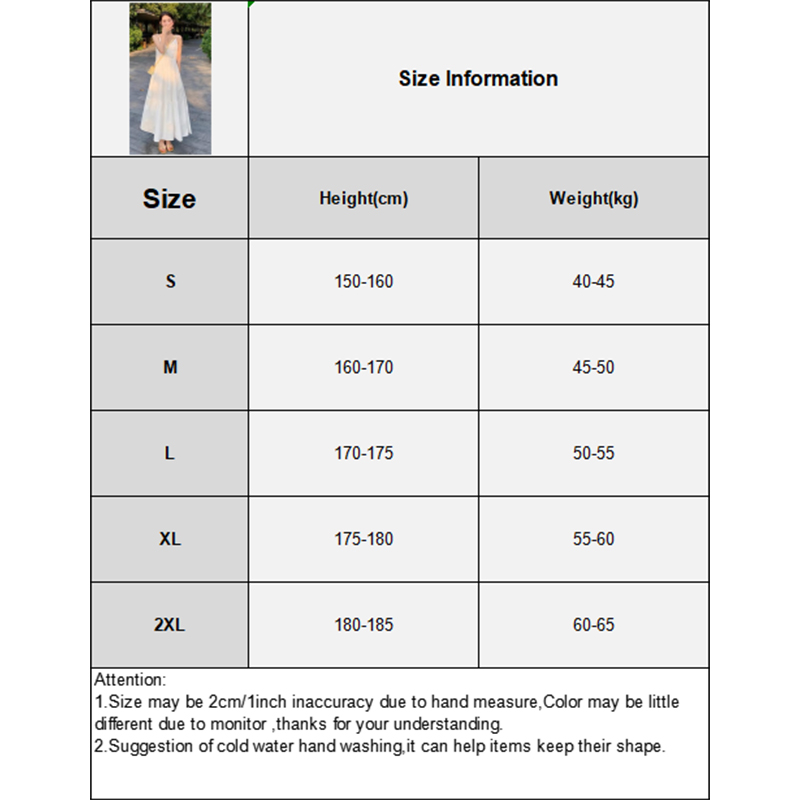 Size Information

| Size | Height(cm) | Weight(kg) |
|---|---|---|
| S | 150-160 | 40-45 |
| M | 160-170 | 45-50 |
| L | 170-175 | 50-55 |
| XL | 175-180 | 55-60 |
| 2XL | 180-185 | 60-65 |

Attention:
1.Size may be 2cm/1inch inaccuracy due to hand measure,Color may be little different due to monitor ,thanks for your understanding.
2.Suggestion of cold water hand washing,it can help items keep their shape.